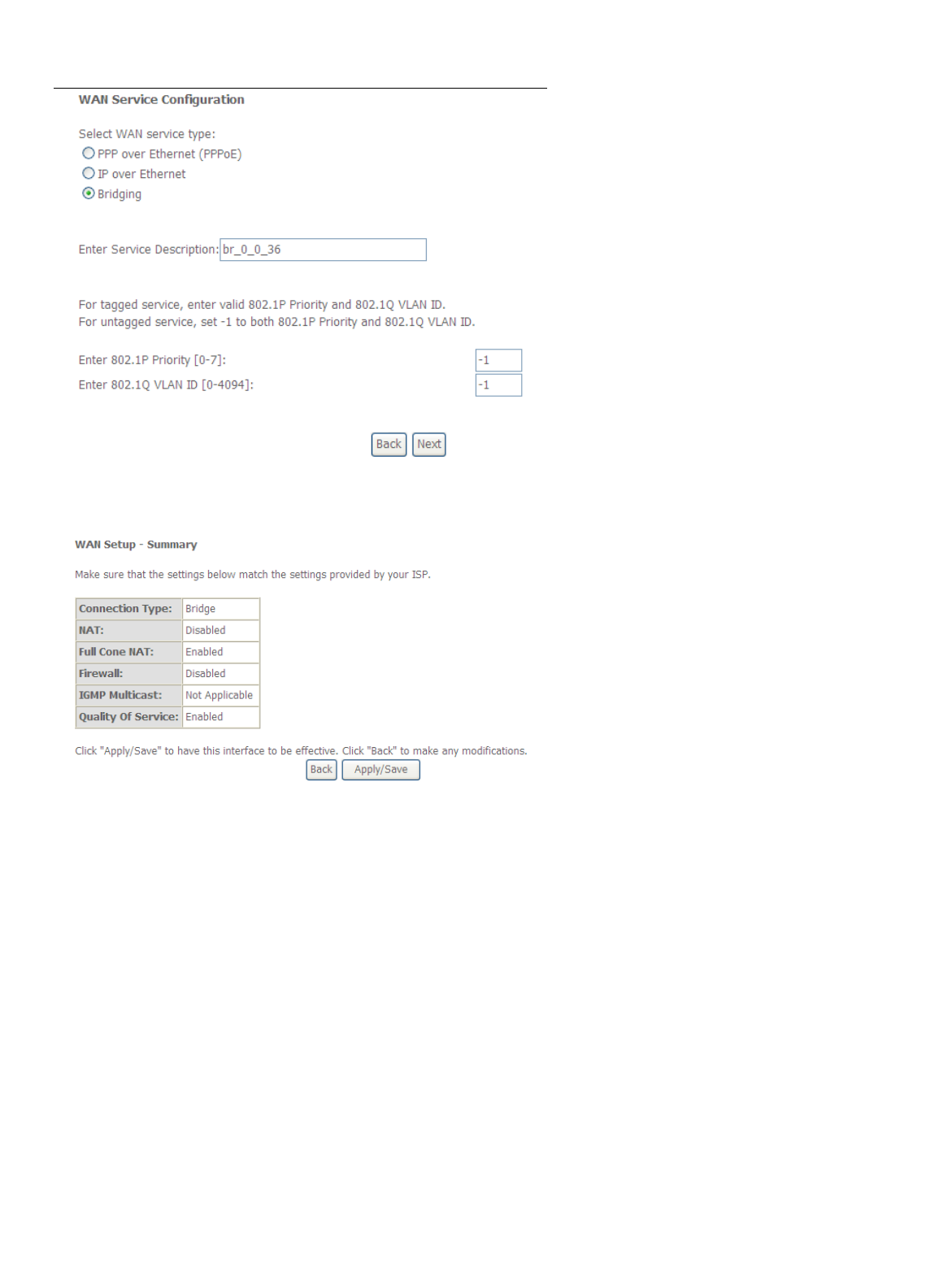 WAN Service Configuration

Select WAN service type:
PPP over Ethernet (PPPoE)
IP over Ethernet
Bridging

Enter Service Description: br_0_0_36

For tagged service, enter valid 802.1P Priority and 802.1Q VLAN ID.
For untagged service, set -1 to both 802.1P Priority and 802.1Q VLAN ID.

Enter 802.1P Priority [0-7]: -1
Enter 802.1Q VLAN ID [0-4094]: -1

Back Next

WAN Setup - Summary

Make sure that the settings below match the settings provided by your ISP.

| Connection Type: | Bridge |
|---|---|
| NAT: | Disabled |
| Full Cone NAT: | Enabled |
| Firewall: | Disabled |
| IGMP Multicast: | Not Applicable |
| Quality Of Service: | Enabled |

Click "Apply/Save" to have this interface to be effective. Click "Back" to make any modifications.
Back Apply/Save